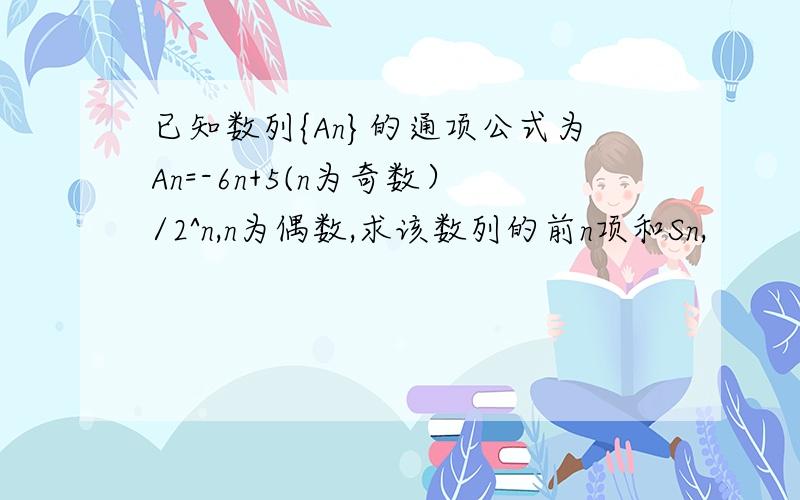 已知数列{An}的通项公式为An=-6n+5(n为奇数）/2^n,n为偶数,求该数列的前n项和Sn,